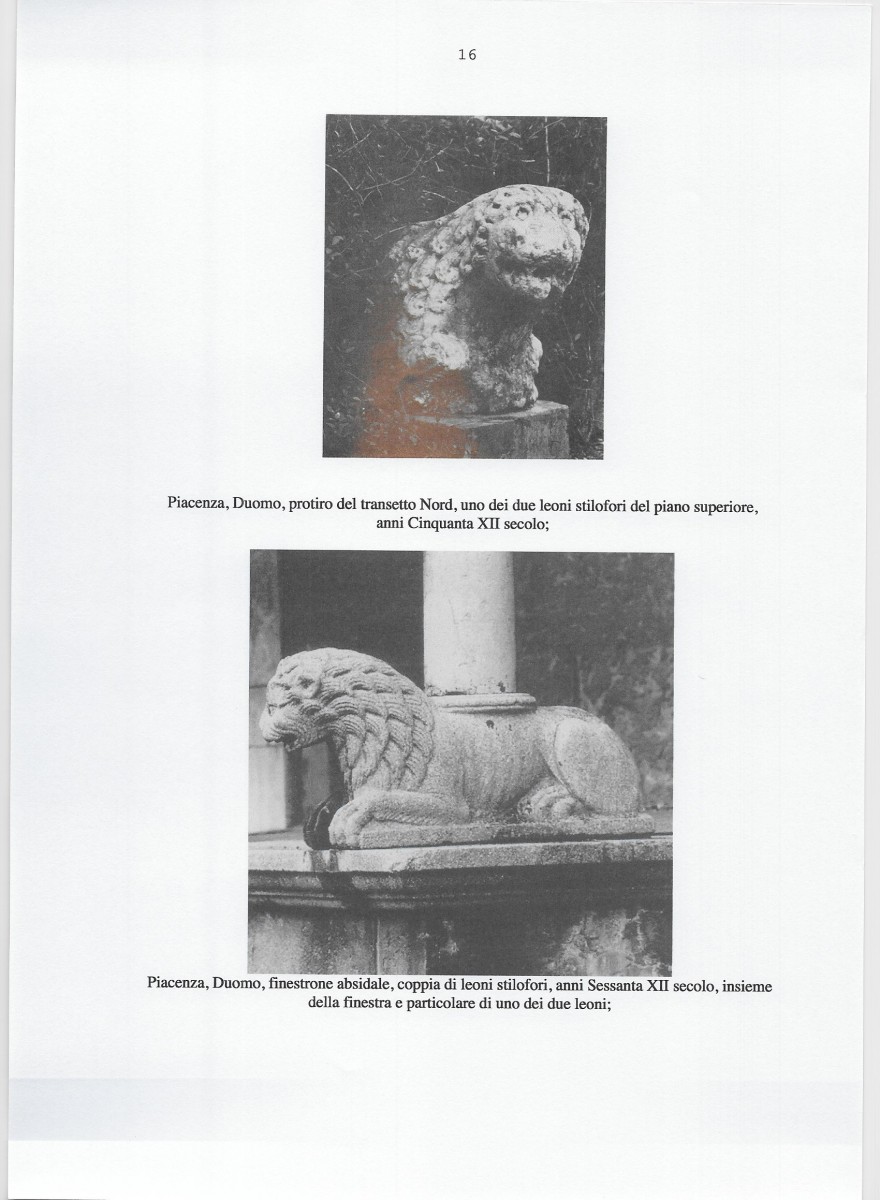 16

Piacenza, Duomo, protiro del transetto Nord, uno dei due leoni stilofori del piano superiore, anni Cinquanta XII secolo;

Piacenza, Duomo, finestrone absidale, coppia di leoni stilofori, anni Sessanta XII secolo, insieme della finestra e particolare di uno dei due leoni;